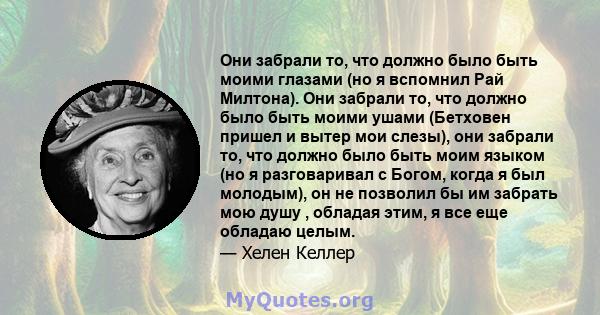 Они забрали то, что должно было быть моими глазами (но я вспомнил Рай Милтона). Они забрали то, что должно было быть моими ушами (Бетховен пришел и вытер мои слезы), они забрали то, что должно было быть моим языком (но я разговаривал с Богом, когда я был молодым), он не позволил бы им забрать мою душу , обладая этим, я все еще обладаю целым.
— Хелен Келлер

MyQuotes.org